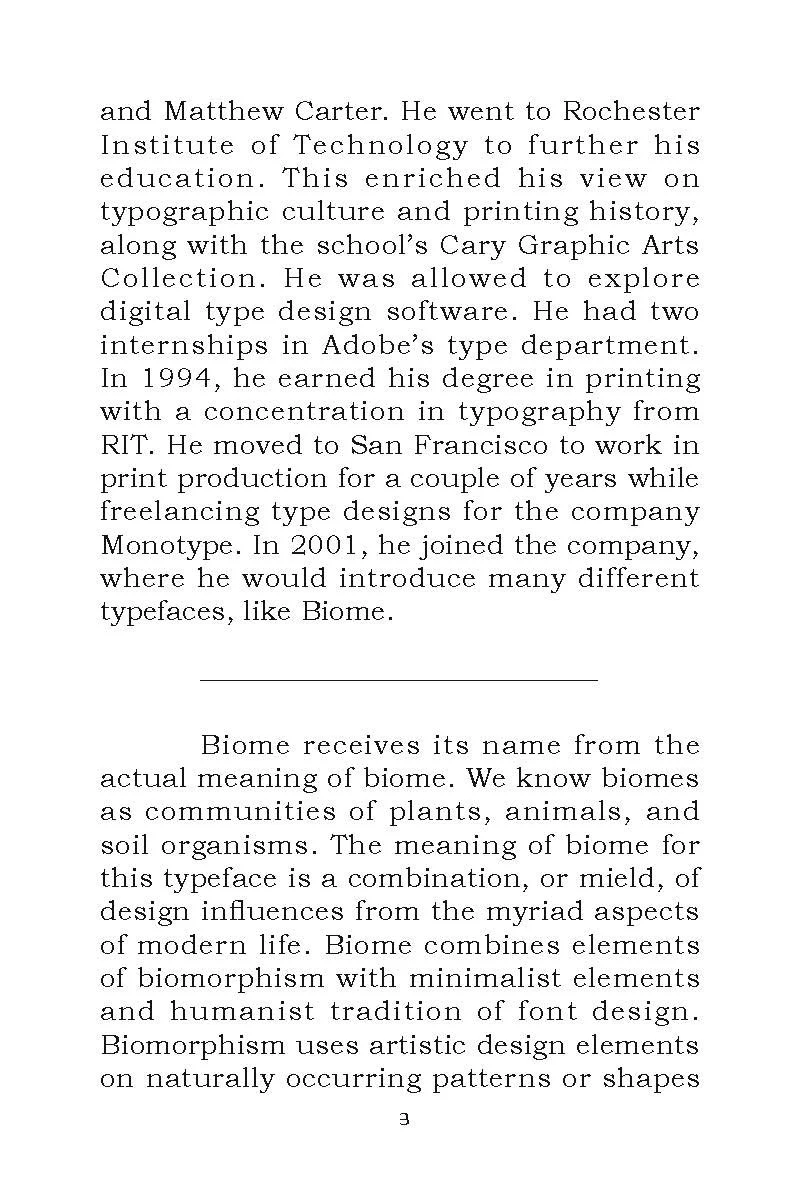 and Matthew Carter. He went to Rochester Institute of Technology to further his education. This enriched his view on typographic culture and printing history, along with the school's Cary Graphic Arts Collection. He was allowed to explore digital type design software. He had two internships in Adobe's type department. In 1994, he earned his degree in printing with a concentration in typography from RIT. He moved to San Francisco to work in print production for a couple of years while freelancing type designs for the company Monotype. In 2001, he joined the company, where he would introduce many different typefaces, like Biome.

Biome receives its name from the actual meaning of biome. We know biomes as communities of plants, animals, and soil organisms. The meaning of biome for this typeface is a combination, or mield, of design influences from the myriad aspects of modern life. Biome combines elements of biomorphism with minimalist elements and humanist tradition of font design. Biomorphism uses artistic design elements on naturally occurring patterns or shapes

3